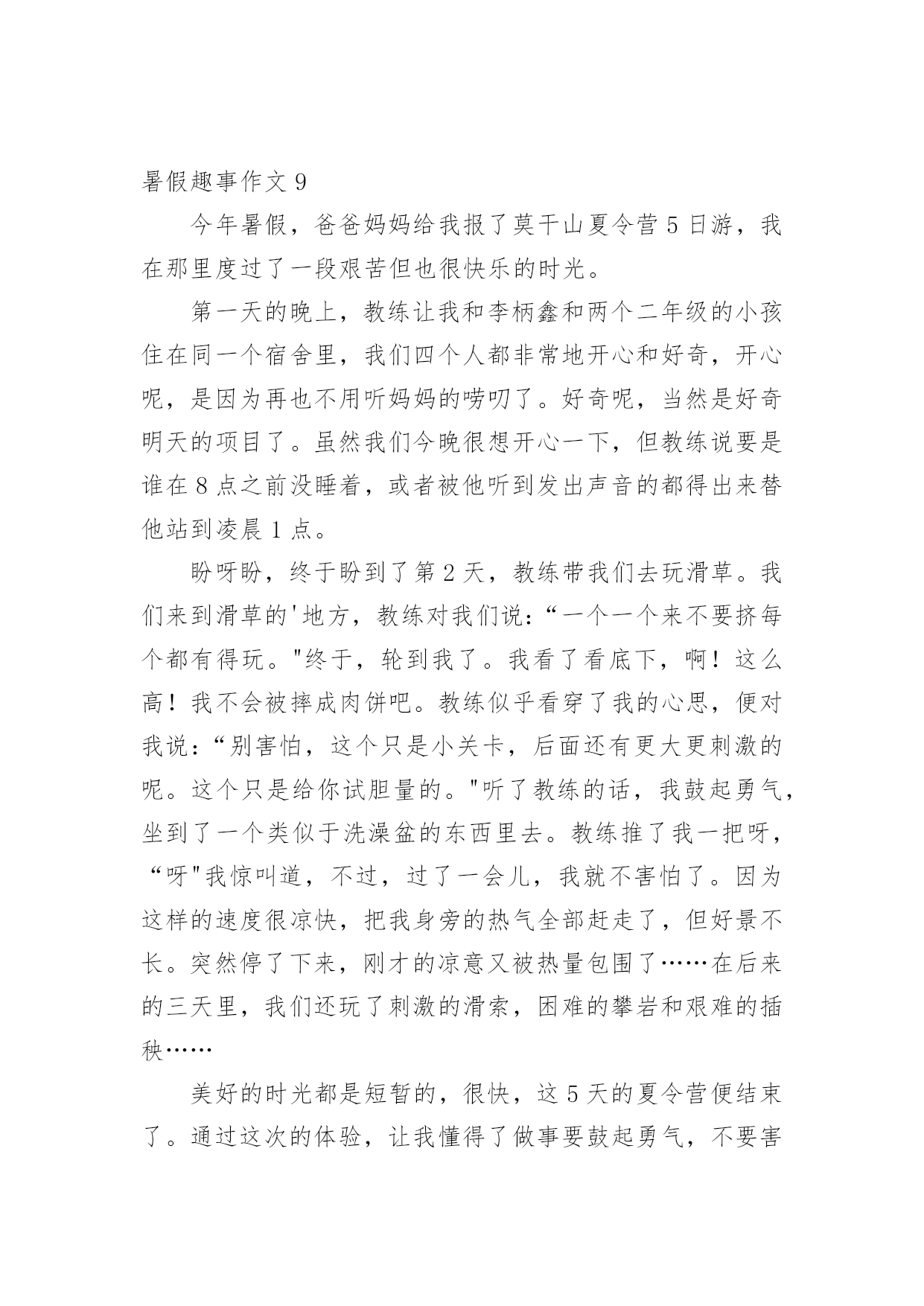 暑假趣事作文 9

今年暑假，爸爸妈妈给我报了莫干山夏令营 5 日游，我在那里度过了一段艰苦但也很快乐的时光。

第一天的晚上，教练让我和李柄鑫和两个二年级的小孩住在同一个宿舍里，我们四个人都非常地开心和好奇，开心呢，是因为再也不用听妈妈的唠叨了。好奇呢，当然是好奇明天的项目了。虽然我们今晚很想开心一下，但教练说要是谁在 8 点之前没睡着，或者被他听到发出声音的都得出来替他站到凌晨 1 点。

盼呀盼，终于盼到了第 2 天，教练带我们去玩滑草。我们来到滑草的'地方，教练对我们说：“一个一个来不要挤每个都有得玩。"终于，轮到我了。我看了看底下，啊！这么高！我不会被摔成肉饼吧。教练似乎看穿了我的心思，便对我说：“别害怕，这个只是小关卡，后面还有更大更刺激的呢。这个只是给你试胆量的。"听了教练的话，我鼓起勇气，坐到了一个类似于洗澡盆的东西里去。教练推了我一把呀，“呀"我惊叫道，不过，过了一会儿，我就不害怕了。因为这样的速度很凉快，把我身旁的热气全部赶走了，但好景不长。突然停了下来，刚才的凉意又被热量包围了……在后来的三天里，我们还玩了刺激的滑索，困难的攀岩和艰难的插秧……

美好的时光都是短暂的，很快，这 5 天的夏令营便结束了。通过这次的体验，让我懂得了做事要鼓起勇气，不要害